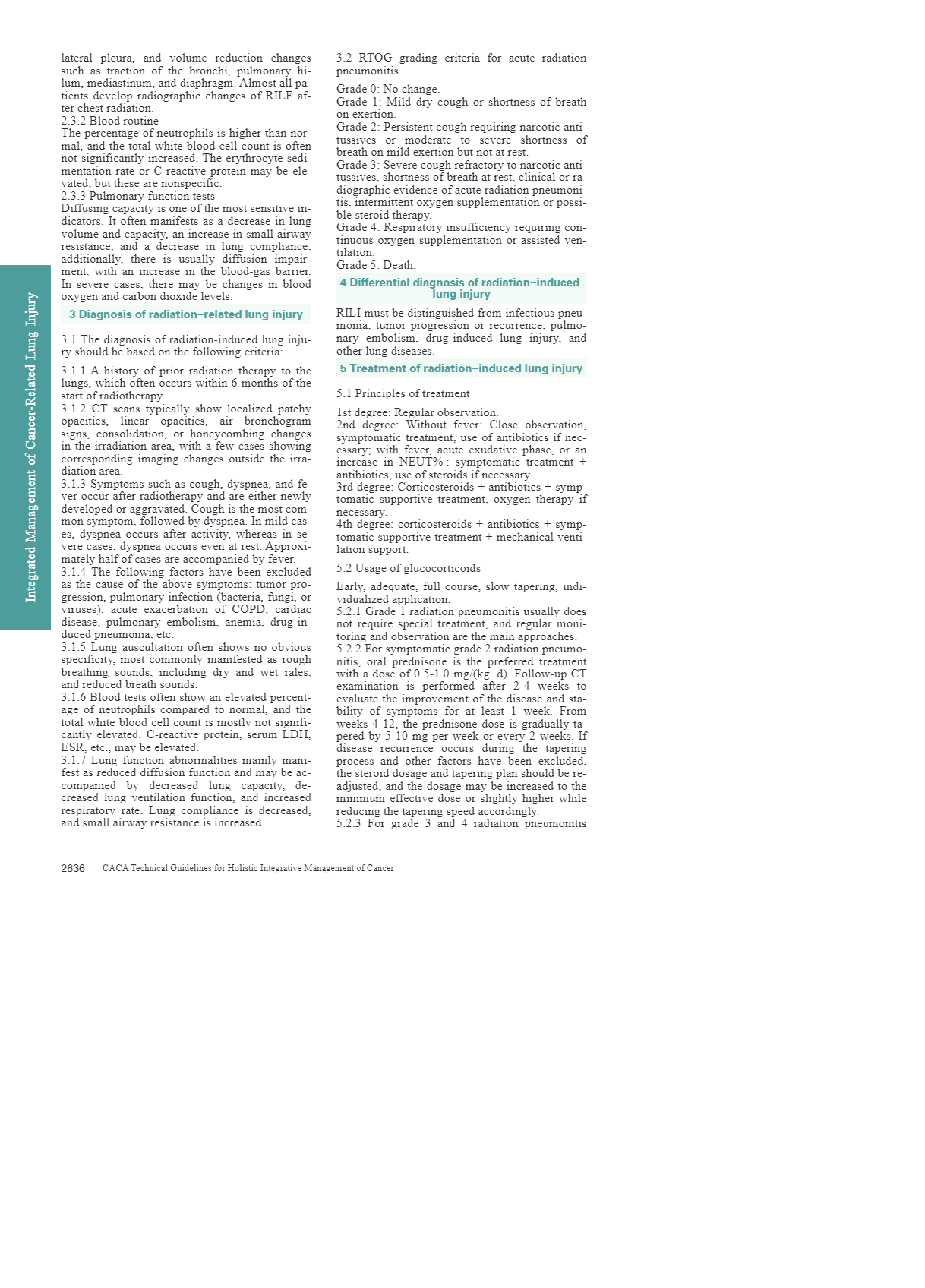 Integrated Management of Cancer-Related Lung Injury

lateral pleura, and volume reduction changes such as traction of the bronchi, pulmonary hilum, mediastinum, and diaphragm. Almost all patients develop radiographic changes of RILF after chest radiation.
2.3.2 Blood routine
The percentage of neutrophils is higher than normal, and the total white blood cell count is often not significantly increased. The erythrocyte sedimentation rate or C-reactive protein may be elevated, but these are nonspecific.
2.3.3 Pulmonary function tests
Diffusing capacity is one of the most sensitive indicators. It often manifests as a decrease in lung volume and capacity, an increase in small airway resistance, and a decrease in lung compliance; additionally, there is usually diffusion impairment, with an increase in the blood-gas barrier. In severe cases, there may be changes in blood oxygen and carbon dioxide levels.

3 Diagnosis of radiation–related lung injury

3.1 The diagnosis of radiation-induced lung injury should be based on the following criteria:

3.1.1 A history of prior radiation therapy to the lungs, which often occurs within 6 months of the start of radiotherapy.
3.1.2 CT scans typically show localized patchy opacities, linear opacities, air bronchogram signs, consolidation, or honeycombing changes in the irradiation area, with a few cases showing corresponding imaging changes outside the irradiation area.
3.1.3 Symptoms such as cough, dyspnea, and fever occur after radiotherapy and are either newly developed or aggravated. Cough is the most common symptom, followed by dyspnea. In mild cases, dyspnea occurs after activity, whereas in severe cases, dyspnea occurs even at rest. Approximately half of cases are accompanied by fever.
3.1.4 The following factors have been excluded as the cause of the above symptoms: tumor progression, pulmonary infection (bacteria, fungi, or viruses), acute exacerbation of COPD, cardiac disease, pulmonary embolism, anemia, drug-induced pneumonia, etc.
3.1.5 Lung auscultation often shows no obvious specificity, most commonly manifested as rough breathing sounds, including dry and wet rales, and reduced breath sounds.
3.1.6 Blood tests often show an elevated percentage of neutrophils compared to normal, and the total white blood cell count is mostly not significantly elevated. C-reactive protein, serum LDH, ESR, etc., may be elevated.
3.1.7 Lung function abnormalities mainly manifest as reduced diffusion function and may be accompanied by decreased lung capacity, decreased lung ventilation function, and increased respiratory rate. Lung compliance is decreased, and small airway resistance is increased.

3.2 RTOG grading criteria for acute radiation pneumonitis

Grade 0: No change.
Grade 1: Mild dry cough or shortness of breath on exertion.
Grade 2: Persistent cough requiring narcotic antitussives or moderate to severe shortness of breath on mild exertion but not at rest.
Grade 3: Severe cough refractory to narcotic antitussives, shortness of breath at rest, clinical or radiographic evidence of acute radiation pneumonitis, intermittent oxygen supplementation or possible steroid therapy.
Grade 4: Respiratory insufficiency requiring continuous oxygen supplementation or assisted ventilation.
Grade 5: Death.

4 Differential diagnosis of radiation–induced lung injury

RILI must be distinguished from infectious pneumonia, tumor progression or recurrence, pulmonary embolism, drug-induced lung injury, and other lung diseases.

5 Treatment of radiation–induced lung injury

5.1 Principles of treatment

1st degree: Regular observation.
2nd degree: Without fever: Close observation, symptomatic treatment, use of antibiotics if necessary; with fever, acute exudative phase, or an increase in NEUT% : symptomatic treatment + antibiotics, use of steroids if necessary.
3rd degree: Corticosteroids + antibiotics + symptomatic supportive treatment, oxygen therapy if necessary.
4th degree: corticosteroids + antibiotics + symptomatic supportive treatment + mechanical ventilation support.

5.2 Usage of glucocorticoids

Early, adequate, full course, slow tapering, individualized application.
5.2.1 Grade 1 radiation pneumonitis usually does not require special treatment, and regular monitoring and observation are the main approaches.
5.2.2 For symptomatic grade 2 radiation pneumonitis, oral prednisone is the preferred treatment with a dose of 0.5-1.0 mg/(kg. d). Follow-up CT examination is performed after 2-4 weeks to evaluate the improvement of the disease and stability of symptoms for at least 1 week. From weeks 4-12, the prednisone dose is gradually tapered by 5-10 mg per week or every 2 weeks. If disease recurrence occurs during the tapering process and other factors have been excluded, the steroid dosage and tapering plan should be readjusted, and the dosage may be increased to the minimum effective dose or slightly higher while reducing the tapering speed accordingly.
5.2.3 For grade 3 and 4 radiation pneumonitis

2636 CACA Technical Guidelines for Holistic Integrative Management of Cancer